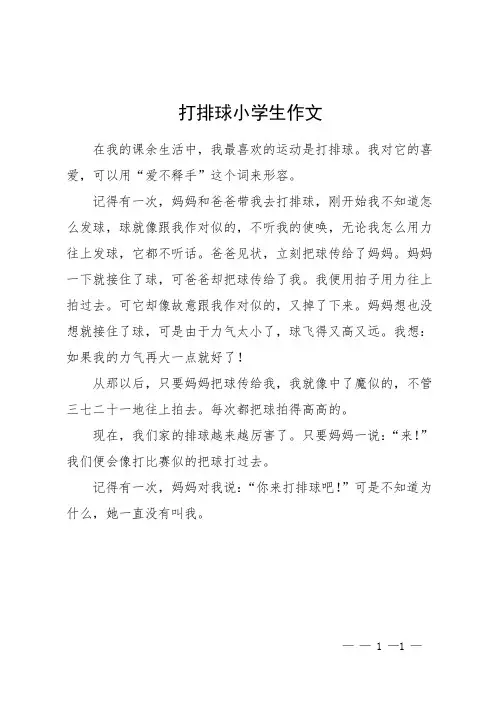 打排球小学生作文

在我的课余生活中，我最喜欢的运动是打排球。我对它的喜爱，可以用“爱不释手”这个词来形容。

记得有一次，妈妈和爸爸带我去打排球，刚开始我不知道怎么发球，球就像跟我作对似的，不听我的使唤，无论我怎么用力往上发球，它都不听话。爸爸见状，立刻把球传给了妈妈。妈妈一下就接住了球，可爸爸却把球传给了我。我便用拍子用力往上拍过去。可它却像故意跟我作对似的，又掉了下来。妈妈想也没想就接住了球，可是由于力气太小了，球飞得又高又远。我想：如果我的力气再大一点就好了！

从那以后，只要妈妈把球传给我，我就像中了魔似的，不管三七二十一地往上拍去。每次都把球拍得高高的。

现在，我们家的排球越来越厉害了。只要妈妈一说：“来！”我们便会像打比赛似的把球打过去。

记得有一次，妈妈对我说：“你来打排球吧！”可是不知道为什么，她一直没有叫我。

— — 1 —1 —